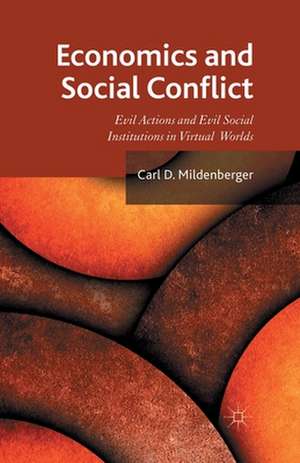 Economics and Social Conflict

Evil Actions and Evil Social Institutions in Virtual Worlds

Carl D. Mildenberger